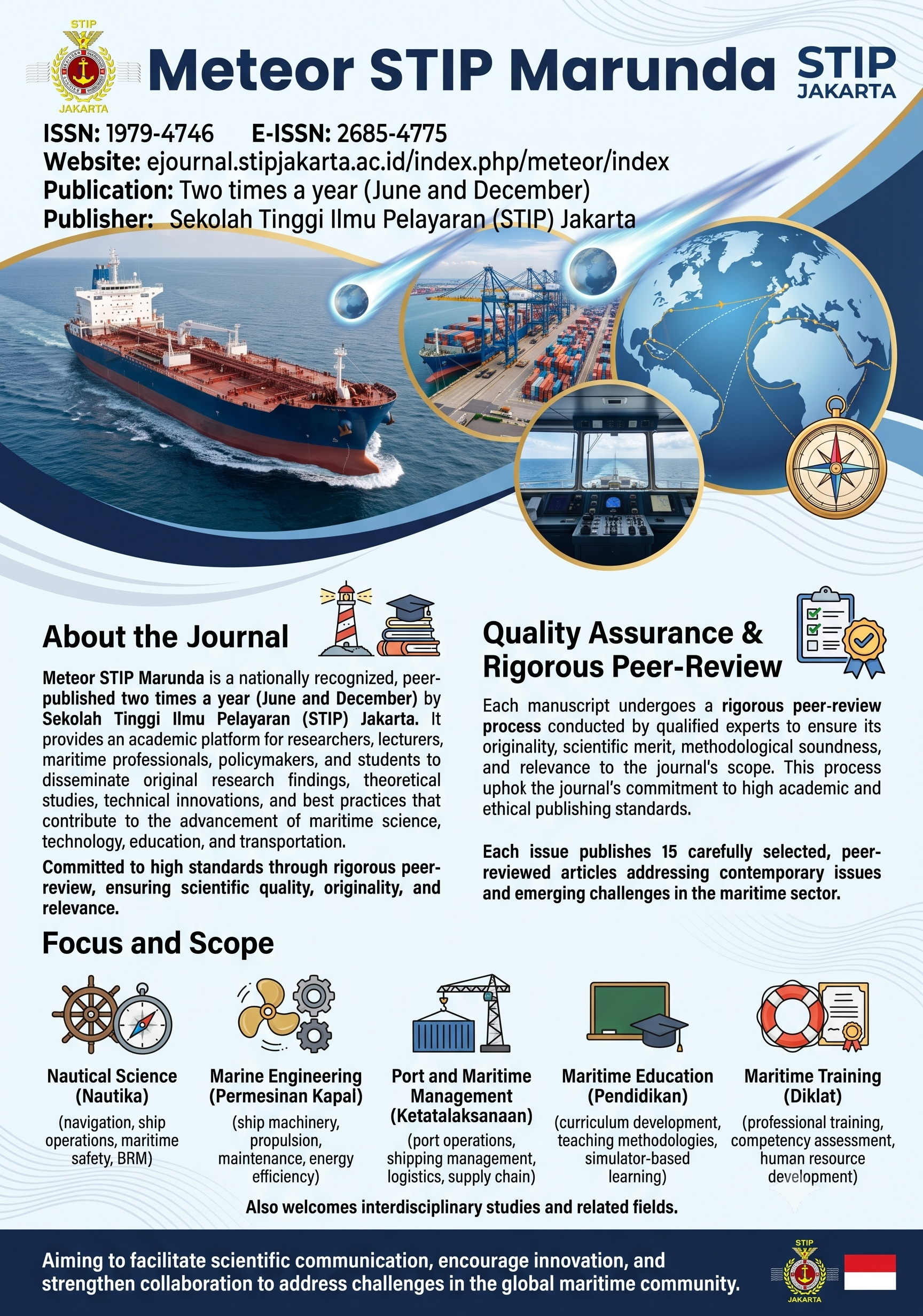 STIP
JAKARTA

Meteor STIP Marunda

STIP
JAKARTA

ISSN: 1979-4746 E-ISSN: 2685-4775
Website: ejournal.stipjakarta.ac.id/index.php/meteor/index
Publication: Two times a year (June and December)
Publisher: Sekolah Tinggi Ilmu Pelayaran (STIP) Jakarta

About the Journal

Meteor STIP Marunda is a nationally recognized, peer-published two times a year (June and December) by Sekolah Tinggi Ilmu Pelayaran (STIP) Jakarta. It provides an academic platform for researchers, lecturers, maritime professionals, policymakers, and students to disseminate original research findings, theoretical studies, technical innovations, and best practices that contribute to the advancement of maritime science, technology, education, and transportation.

Committed to high standards through rigorous peer-review, ensuring scientific quality, originality, and relevance.

Quality Assurance & Rigorous Peer-Review

Each manuscript undergoes a rigorous peer-review process conducted by qualified experts to ensure its originality, scientific merit, methodological soundness, and relevance to the journal's scope. This process uphok the journal's commitment to high academic and ethical publishing standards.

Each issue publishes 15 carefully selected, peer-reviewed articles addressing contemporary issues and emerging challenges in the maritime sector.

Focus and Scope

Nautical Science (Nautika)
(navigation, ship operations, maritime safety, BRM)

Marine Engineering (Permesinan Kapal)
(ship machinery, propulsion, maintenance, energy efficiency)

Port and Maritime Management (Ketatalaksanaan)
(port operations, shipping management, logistics, supply chain)

Maritime Education (Pendidikan)
(curriculum development, teaching methodologies, simulator-based learning)

Maritime Training (Diklat)
(professional training, competency assessment, human resource development)

Also welcomes interdisciplinary studies and related fields.

Aiming to facilitate scientific communication, encourage innovation, and strengthen collaboration to address challenges in the global maritime community.

STIP
JAKARTA